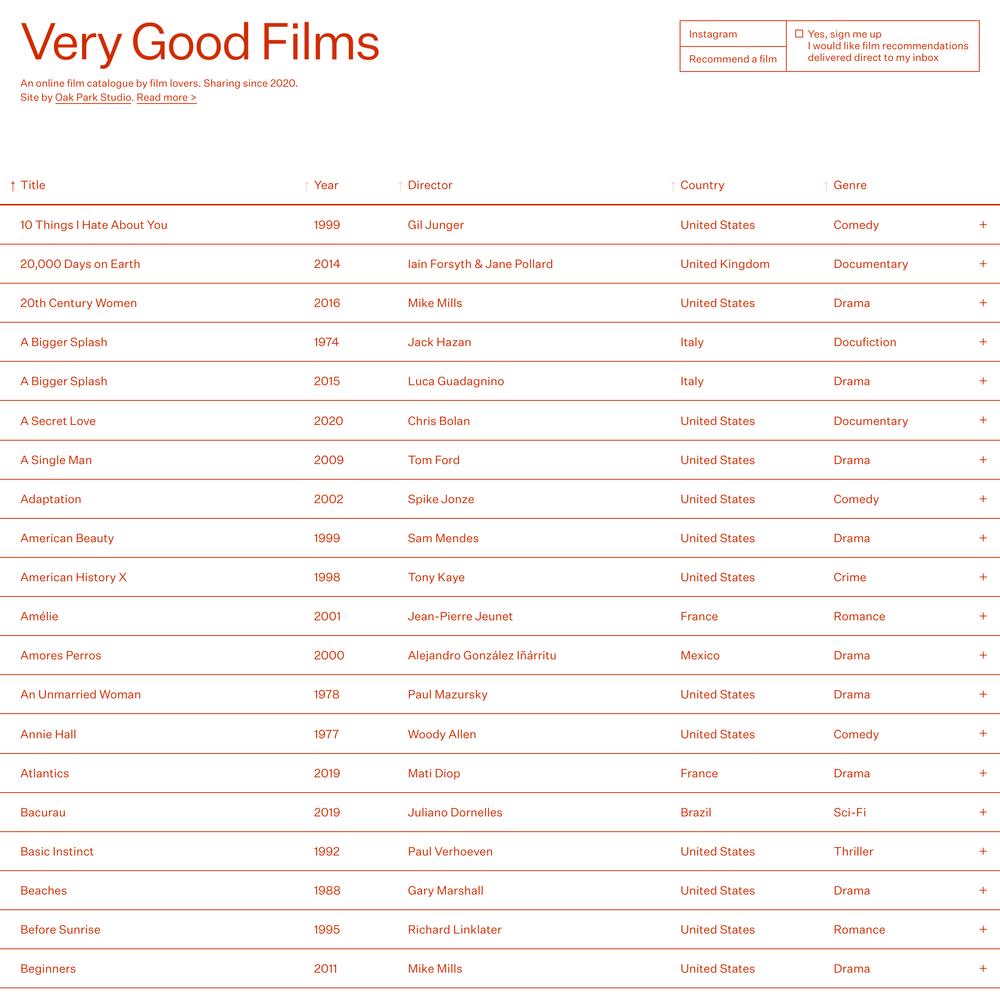 Very Good Films

An online film catalogue by film lovers. Sharing since 2020.
Site by Oak Park Studio. Read more >

Instagram
Recommend a film
☐ Yes, sign me up
I would like film recommendations delivered direct to my inbox

| ↑ Title | ↑ Year | ↑ Director | ↑ Country | ↑ Genre | |
|---|---|---|---|---|---|
| 10 Things I Hate About You | 1999 | Gil Junger | United States | Comedy | + |
| 20,000 Days on Earth | 2014 | Iain Forsyth & Jane Pollard | United Kingdom | Documentary | + |
| 20th Century Women | 2016 | Mike Mills | United States | Drama | + |
| A Bigger Splash | 1974 | Jack Hazan | Italy | Docufiction | + |
| A Bigger Splash | 2015 | Luca Guadagnino | Italy | Drama | + |
| A Secret Love | 2020 | Chris Bolan | United States | Documentary | + |
| A Single Man | 2009 | Tom Ford | United States | Drama | + |
| Adaptation | 2002 | Spike Jonze | United States | Comedy | + |
| American Beauty | 1999 | Sam Mendes | United States | Drama | + |
| American History X | 1998 | Tony Kaye | United States | Crime | + |
| Amélie | 2001 | Jean-Pierre Jeunet | France | Romance | + |
| Amores Perros | 2000 | Alejandro González Iñárritu | Mexico | Drama | + |
| An Unmarried Woman | 1978 | Paul Mazursky | United States | Drama | + |
| Annie Hall | 1977 | Woody Allen | United States | Comedy | + |
| Atlantics | 2019 | Mati Diop | France | Drama | + |
| Bacurau | 2019 | Juliano Dornelles | Brazil | Sci-Fi | + |
| Basic Instinct | 1992 | Paul Verhoeven | United States | Thriller | + |
| Beaches | 1988 | Gary Marshall | United States | Drama | + |
| Before Sunrise | 1995 | Richard Linklater | United States | Romance | + |
| Beginners | 2011 | Mike Mills | United States | Drama | + |